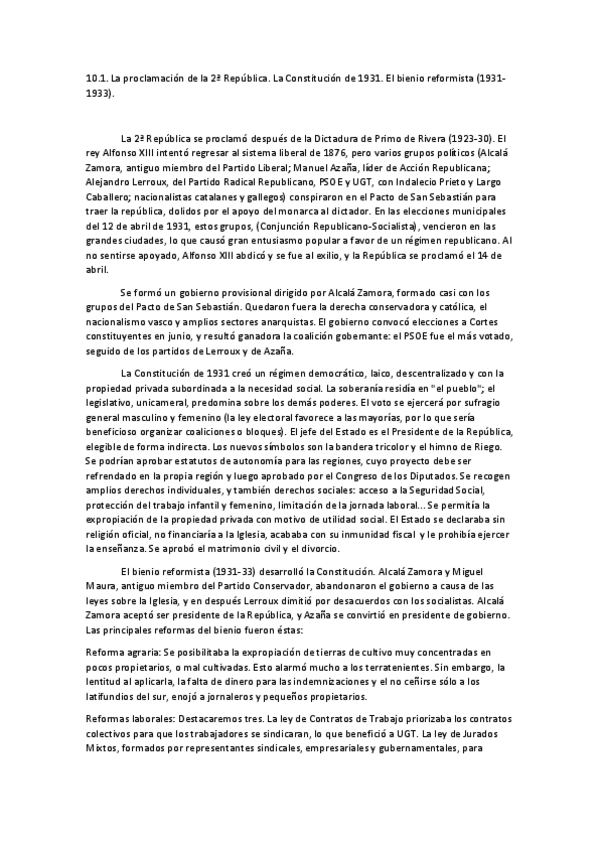 10.1. La proclamación de la 2ª República. La Constitución de 1931. El bienio reformista (1931-1933).

La 2ª República se proclamó después de la Dictadura de Primo de Rivera (1923-30). El rey Alfonso XIII intentó regresar al sistema liberal de 1876, pero varios grupos políticos (Alcalá Zamora, antiguo miembro del Partido Liberal; Manuel Azaña, líder de Acción Republicana; Alejandro Lerroux, del Partido Radical Republicano, PSOE y UGT, con Indalecio Prieto y Largo Caballero; nacionalistas catalanes y gallegos) conspiraron en el Pacto de San Sebastián para traer la república, dolidos por el apoyo del monarca al dictador. En las elecciones municipales del 12 de abril de 1931, estos grupos, (Conjunción Republicano-Socialista), vencieron en las grandes ciudades, lo que causó gran entusiasmo popular a favor de un régimen republicano. Al no sentirse apoyado, Alfonso XIII abdicó y se fue al exilio, y la República se proclamó el 14 de abril.

Se formó un gobierno provisional dirigido por Alcalá Zamora, formado casi con los grupos del Pacto de San Sebastián. Quedaron fuera la derecha conservadora y católica, el nacionalismo vasco y amplios sectores anarquistas. El gobierno convocó elecciones a Cortes constituyentes en junio, y resultó ganadora la coalición gobernante: el PSOE fue el más votado, seguido de los partidos de Lerroux y de Azaña.

La Constitución de 1931 creó un régimen democrático, laico, descentralizado y con la propiedad privada subordinada a la necesidad social. La soberanía residía en "el pueblo"; el legislativo, unicameral, predomina sobre los demás poderes. El voto se ejercerá por sufragio general masculino y femenino (la ley electoral favorece a las mayorías, por lo que sería beneficioso organizar coaliciones o bloques). El jefe del Estado es el Presidente de la República, elegible de forma indirecta. Los nuevos símbolos son la bandera tricolor y el himno de Riego. Se podrían aprobar estatutos de autonomía para las regiones, cuyo proyecto debe ser refrendado en la propia región y luego aprobado por el Congreso de los Diputados. Se recogen amplios derechos individuales, y también derechos sociales: acceso a la Seguridad Social, protección del trabajo infantil y femenino, limitación de la jornada laboral... Se permitía la expropiación de la propiedad privada con motivo de utilidad social. El Estado se declaraba sin religión oficial, no financiaría a la Iglesia, acababa con su inmunidad fiscal y le prohibía ejercer la enseñanza. Se aprobó el matrimonio civil y el divorcio.

El bienio reformista (1931-33) desarrolló la Constitución. Alcalá Zamora y Miguel Maura, antiguo miembro del Partido Conservador, abandonaron el gobierno a causa de las leyes sobre la Iglesia, y en después Lerroux dimitió por desacuerdos con los socialistas. Alcalá Zamora aceptó ser presidente de la República, y Azaña se convirtió en presidente de gobierno. Las principales reformas del bienio fueron éstas:

Reforma agraria: Se posibilitaba la expropiación de tierras de cultivo muy concentradas en pocos propietarios, o mal cultivadas. Esto alarmó mucho a los terratenientes. Sin embargo, la lentitud al aplicarla, la falta de dinero para las indemnizaciones y el no ceñirse sólo a los latifundios del sur, enojó a jornaleros y pequeños propietarios.

Reformas laborales: Destacaremos tres. La ley de Contratos de Trabajo priorizaba los contratos colectivos para que los trabajadores se sindicaran, lo que benefició a UGT. La ley de Jurados Mixtos, formados por representantes sindicales, empresariales y gubernamentales, para